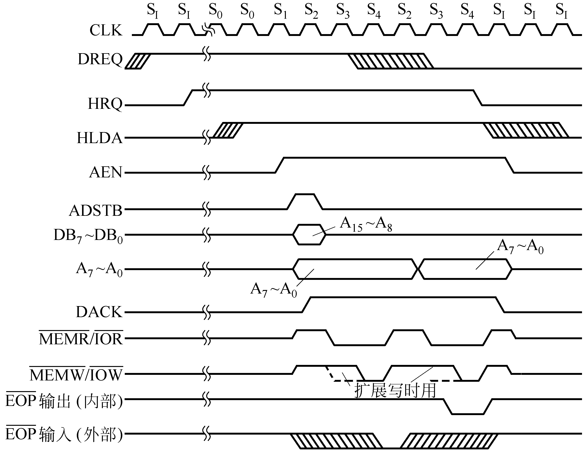 $S_I$ $S_I$ $S_0$ $S_0$ $S_1$ $S_2$ $S_3$ $S_4$ $S_2$ $S_3$ $S_4$ $S_I$ $S_I$ $S_I$

CLK

DREQ

HRQ

HLDA

AEN

ADSTB

$DB_7 \sim DB_0$

$A_{15} \sim A_8$

$A_7 \sim A_0$

$A_7 \sim A_0$

$A_7 \sim A_0$

DACK

$\overline{MEMR}/\overline{IOR}$

$\overline{MEMW}/\overline{IOW}$

扩展写时用

$\overline{EOP}$ 输出 (内部)

$\overline{EOP}$ 输入 (外部)